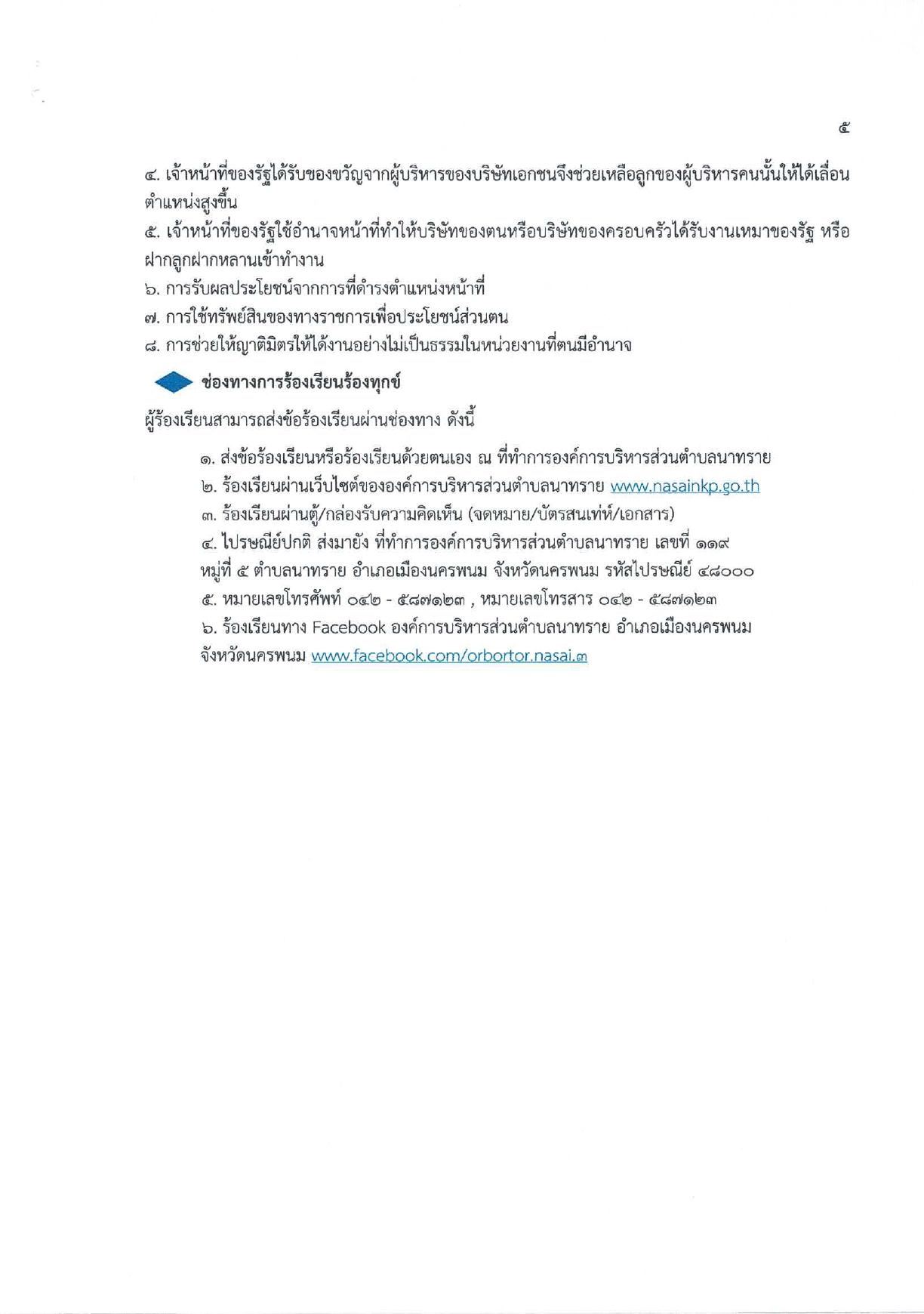 ๕

๔. เจ้าหน้าที่ของรัฐได้รับของขวัญจากผู้บริหารของบริษัทเอกชนจึงช่วยเหลือลูกของผู้บริหารคนนั้นให้ได้เลื่อนตำแหน่งสูงขึ้น

๕. เจ้าหน้าที่ของรัฐใช้อำนาจหน้าที่ทำให้บริษัทของตนหรือบริษัทของครอบครัวได้รับงานเหมาของรัฐ หรือฝากลูกฝากหลานเข้าทำงาน

๖. การรับผลประโยชน์จากการที่ดำรงตำแหน่งหน้าที่

๗. การใช้ทรัพย์สินของทางราชการเพื่อประโยชน์ส่วนตน

๘. การช่วยให้ญาติมิตรให้ได้งานอย่างไม่เป็นธรรมในหน่วยงานที่ตนมีอำนาจ

ช่องทางการร้องเรียนร้องทุกข์

ผู้ร้องเรียนสามารถส่งข้อร้องเรียนผ่านช่องทาง ดังนี้

๑. ส่งข้อร้องเรียนหรือร้องเรียนด้วยตนเอง ณ ที่ทำการองค์การบริหารส่วนตำบลนาทราย

๒. ร้องเรียนผ่านเว็บไซต์ขององค์การบริหารส่วนตำบลนาทราย www.nasainkp.go.th

๓. ร้องเรียนผ่านตู้/กล่องรับความคิดเห็น (จดหมาย/บัตรสนเท่ห์/เอกสาร)

๔. ไปรษณีย์ปกติ ส่งมายัง ที่ทำการองค์การบริหารส่วนตำบลนาทราย เลขที่ ๑๑๙ หมู่ที่ ๕ ตำบลนาทราย อำเภอเมืองนครพนม จังหวัดนครพนม รหัสไปรษณีย์ ๔๘๐๐๐

๕. หมายเลขโทรศัพท์ ๐๔๒ - ๕๘๗๑๒๓ , หมายเลขโทรสาร ๐๔๒ - ๕๘๗๑๒๓

๖. ร้องเรียนทาง Facebook องค์การบริหารส่วนตำบลนาทราย อำเภอเมืองนครพนม จังหวัดนครพนม www.facebook.com/orbortor.nasai.๓